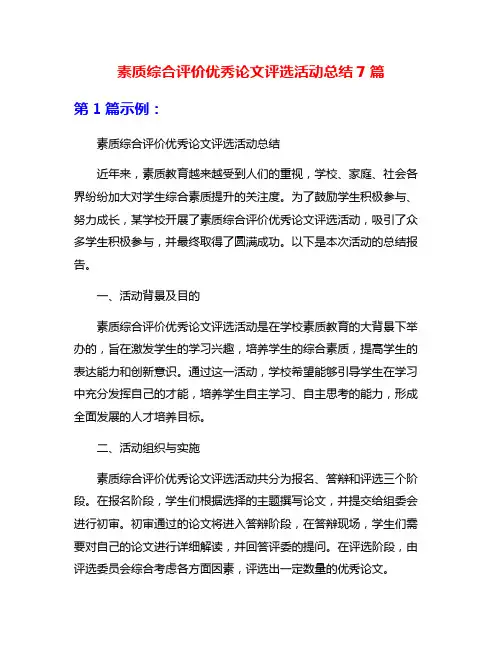 素质综合评价优秀论文评选活动总结 7 篇

第 1 篇示例：

素质综合评价优秀论文评选活动总结

近年来，素质教育越来越受到人们的重视，学校、家庭、社会各界纷纷加大对学生综合素质提升的关注度。为了鼓励学生积极参与、努力成长，某学校开展了素质综合评价优秀论文评选活动，吸引了众多学生积极参与，并最终取得了圆满成功。以下是本次活动的总结报告。

一、活动背景及目的

素质综合评价优秀论文评选活动是在学校素质教育的大背景下举办的，旨在激发学生的学习兴趣，培养学生的综合素质，提高学生的表达能力和创新意识。通过这一活动，学校希望能够引导学生在学习中充分发挥自己的才能，培养学生自主学习、自主思考的能力，形成全面发展的人才培养目标。

二、活动组织与实施

素质综合评价优秀论文评选活动共分为报名、答辩和评选三个阶段。在报名阶段，学生们根据选择的主题撰写论文，并提交给组委会进行初审。初审通过的论文将进入答辩阶段，在答辩现场，学生们需要对自己的论文进行详细解读，并回答评委的提问。在评选阶段，由评选委员会综合考虑各方面因素，评选出一定数量的优秀论文。